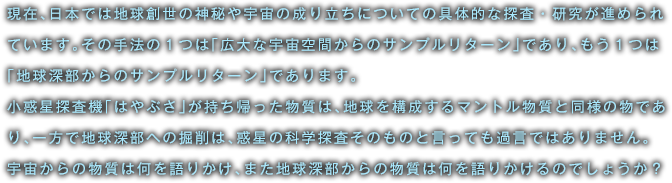 現在、日本では地球創世の神秘や宇宙の成り立ちについての具体的な探査・研究が進められています。その手法の１つは「広大な宇宙空間からのサンプルリターン」であり、もう１つは「地球深部からのサンプルリターン」であります。

小惑星探査機「はやぶさ」が持ち帰った物質は、地球を構成するマントル物質と同様の物であり、一方で地球深部への掘削は、惑星の科学探査そのものと言っても過言ではありません。

宇宙からの物質は何を語りかけ、また地球深部からの物質は何を語りかけるのでしょうか？